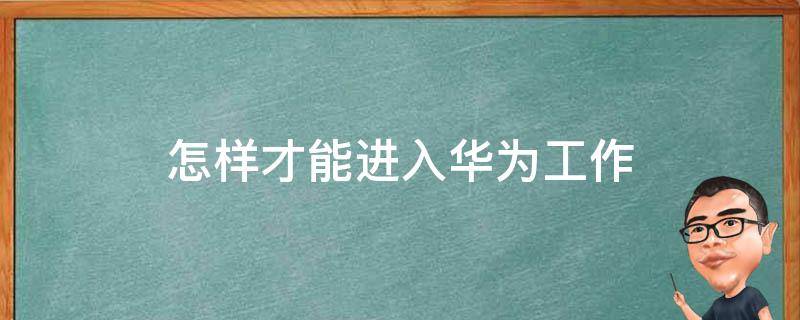 怎样才能进入华为工作